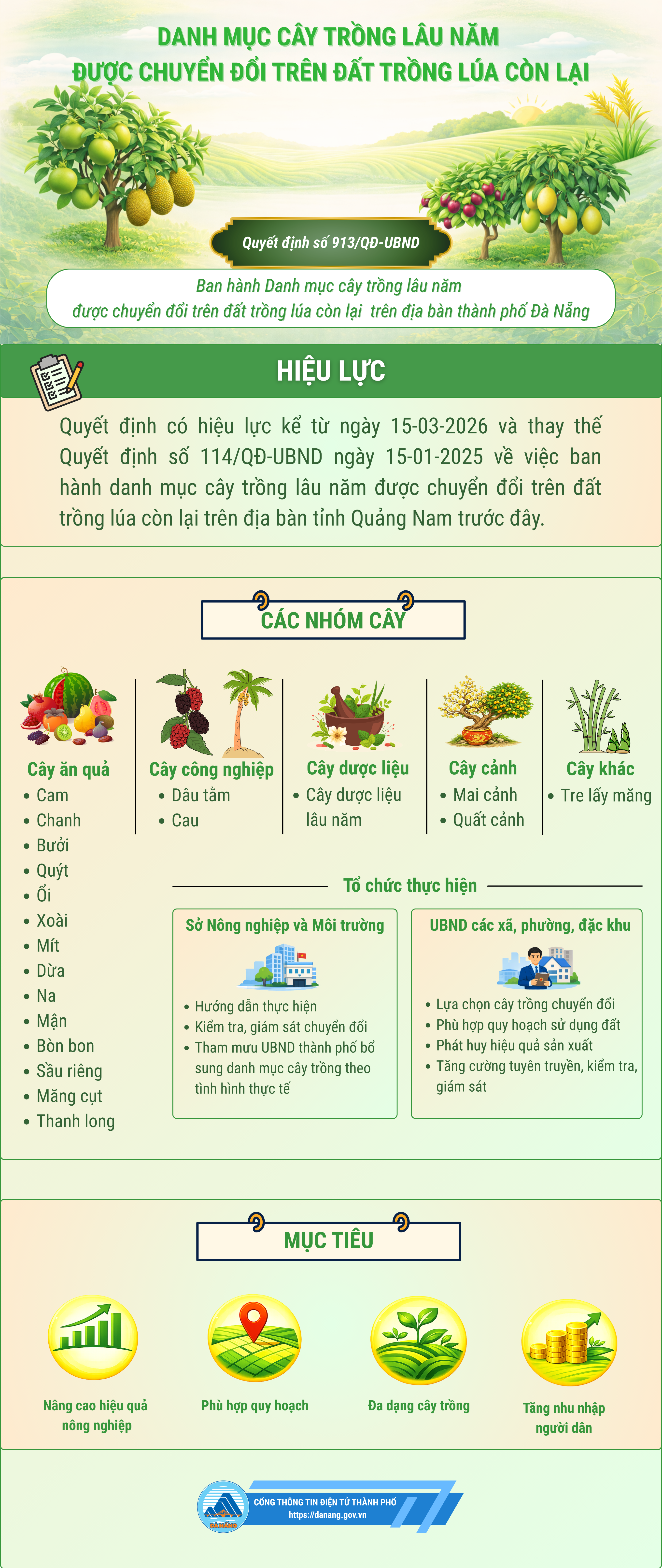 DANH MỤC CÂY TRỒNG LÂU NĂM
ĐƯỢC CHUYỂN ĐỔI TRÊN ĐẤT TRỒNG LÚA CÒN LẠI

Quyết định số 913/QĐ-UBND

Ban hành Danh mục cây trồng lâu năm được chuyển đổi trên đất trồng lúa còn lại trên địa bàn thành phố Đà Nẵng

HIỆU LỰC

Quyết định có hiệu lực kể từ ngày 15-03-2026 và thay thế Quyết định số 114/QĐ-UBND ngày 15-01-2025 về việc ban hành danh mục cây trồng lâu năm được chuyển đổi trên đất trồng lúa còn lại trên địa bàn tỉnh Quảng Nam trước đây.

CÁC NHÓM CÂY

Cây ăn quả
• Cam
• Chanh
• Bưởi
• Quýt
• Ổi
• Xoài
• Mít
• Dừa
• Na
• Mận
• Bòn bon
• Sầu riêng
• Măng cụt
• Thanh long

Cây công nghiệp
• Dâu tằm
• Cau

Cây dược liệu
• Cây dược liệu lâu năm

Cây cảnh
• Mai cảnh
• Quất cảnh

Cây khác
• Tre lấy măng

Tổ chức thực hiện

Sở Nông nghiệp và Môi trường
• Hướng dẫn thực hiện
• Kiểm tra, giám sát chuyển đổi
• Tham mưu UBND thành phố bổ sung danh mục cây trồng theo tình hình thực tế

UBND các xã, phường, đặc khu
• Lựa chọn cây trồng chuyển đổi
• Phù hợp quy hoạch sử dụng đất
• Phát huy hiệu quả sản xuất
• Tăng cường tuyên truyền, kiểm tra, giám sát

MỤC TIÊU

Nâng cao hiệu quả nông nghiệp

Phù hợp quy hoạch

Đa dạng cây trồng

Tăng nhu nhập người dân

CỔNG THÔNG TIN ĐIỆN TỬ THÀNH PHỐ
https://danang.gov.vn